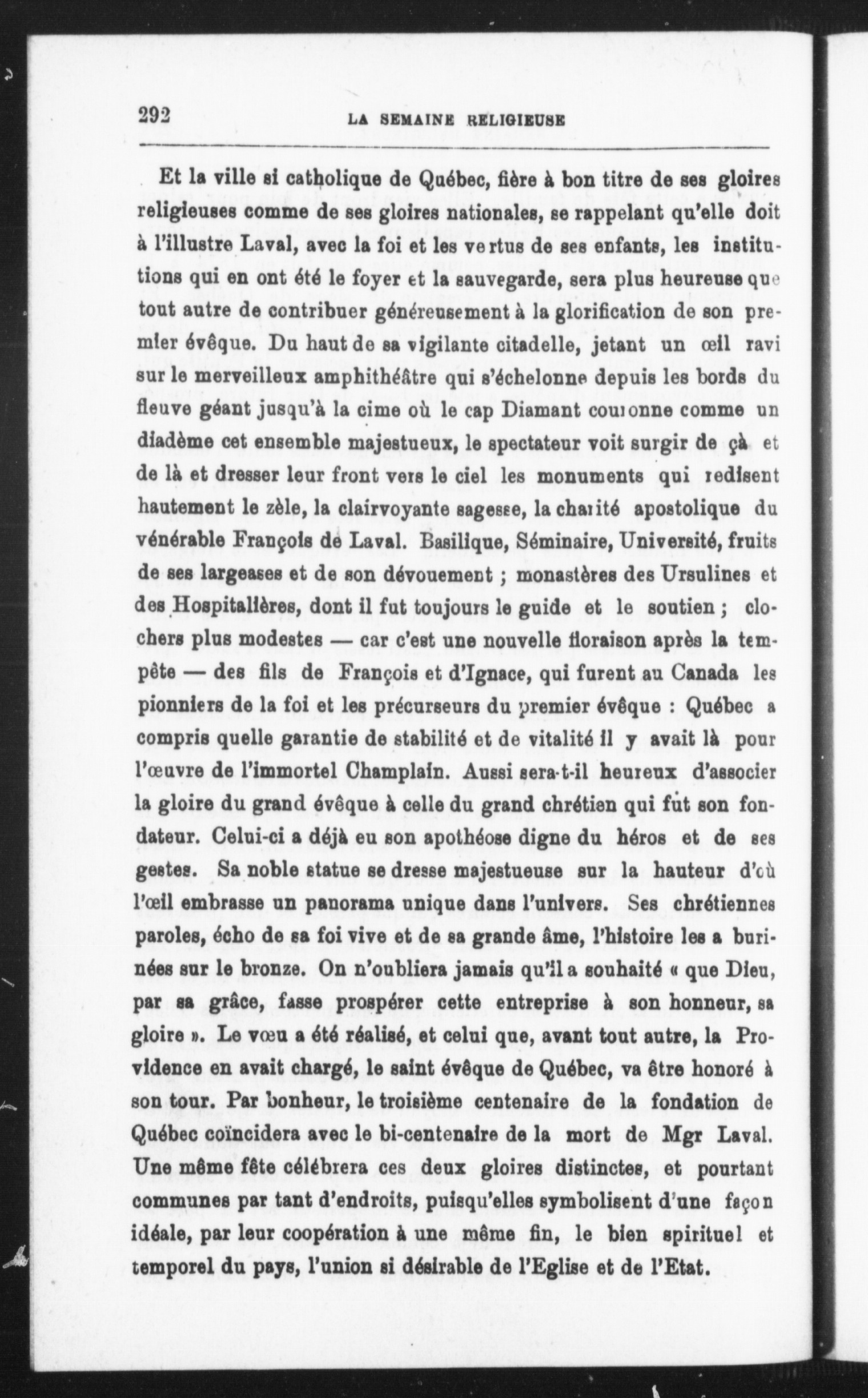 292 LA SEMAINE RELIGIEUSE

Et la ville si catholique de Québec, fière à bon titre de ses gloires religieuses comme de ses gloires nationales, se rappelant qu'elle doit à l'illustre Laval, avec la foi et les vertus de ses enfants, les institutions qui en ont été le foyer et la sauvegarde, sera plus heureuse que tout autre de contribuer généreusement à la glorification de son premier évêque. Du haut de sa vigilante citadelle, jetant un œil ravi sur le merveilleux amphithéâtre qui s'échelonne depuis les bords du fleuve géant jusqu'à la cime où le cap Diamant couronne comme un diadème cet ensemble majestueux, le spectateur voit surgir de çà et de là et dresser leur front vers le ciel les monuments qui redisent hautement le zèle, la clairvoyante sagesse, la charité apostolique du vénérable François de Laval. Basilique, Séminaire, Université, fruits de ses largesses et de son dévouement ; monastères des Ursulines et des Hospitalières, dont il fut toujours le guide et le soutien ; clochers plus modestes — car c'est une nouvelle floraison après la tempête — des fils de François et d'Ignace, qui furent au Canada les pionniers de la foi et les précurseurs du premier évêque : Québec a compris quelle garantie de stabilité et de vitalité il y avait là pour l'œuvre de l'immortel Champlain. Aussi sera-t-il heureux d'associer la gloire du grand évêque à celle du grand chrétien qui fut son fondateur. Celui-ci a déjà eu son apothéose digne du héros et de ses gestes. Sa noble statue se dresse majestueuse sur la hauteur d'où l'œil embrasse un panorama unique dans l'univers. Ses chrétiennes paroles, écho de sa foi vive et de sa grande âme, l'histoire les a burinées sur le bronze. On n'oubliera jamais qu'il a souhaité « que Dieu, par sa grâce, fasse prospérer cette entreprise à son honneur, sa gloire ». Le vœu a été réalisé, et celui que, avant tout autre, la Providence en avait chargé, le saint évêque de Québec, va être honoré à son tour. Par bonheur, le troisième centenaire de la fondation de Québec coïncidera avec le bi-centenaire de la mort de Mgr Laval. Une même fête célébrera ces deux gloires distinctes, et pourtant communes par tant d'endroits, puisqu'elles symbolisent d'une façon idéale, par leur coopération à une même fin, le bien spirituel et temporel du pays, l'union si désirable de l'Eglise et de l'Etat.